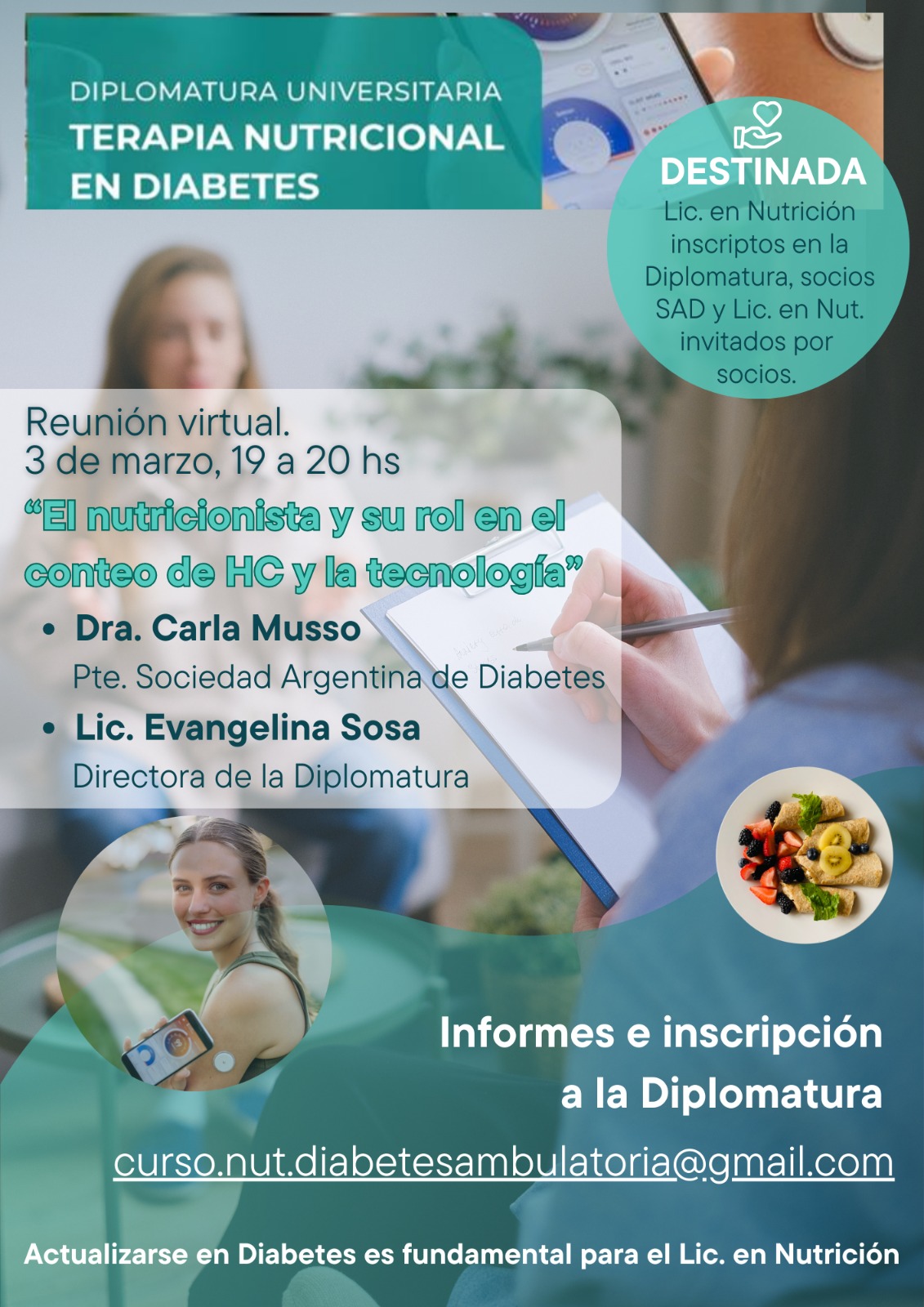 DIPLOMATURA UNIVERSITARIA
TERAPIA NUTRICIONAL
EN DIABETES

DESTINADA
Lic. en Nutrición inscriptos en la Diplomatura, socios SAD y Lic. en Nut. invitados por socios.

Reunión virtual.
3 de marzo, 19 a 20 hs

"El nutricionista y su rol en el conteo de HC y la tecnología"

• Dra. Carla Musso
Pte. Sociedad Argentina de Diabetes
• Lic. Evangelina Sosa
Directora de la Diplomatura

Informes e inscripción
a la Diplomatura

curso.nut.diabetesambulatoria@gmail.com

Actualizarse en Diabetes es fundamental para el Lic. en Nutrición